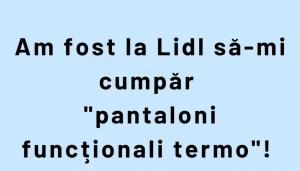 Am fost la Lidl să-mi cumpăr "pantaloni funcționali termo"!